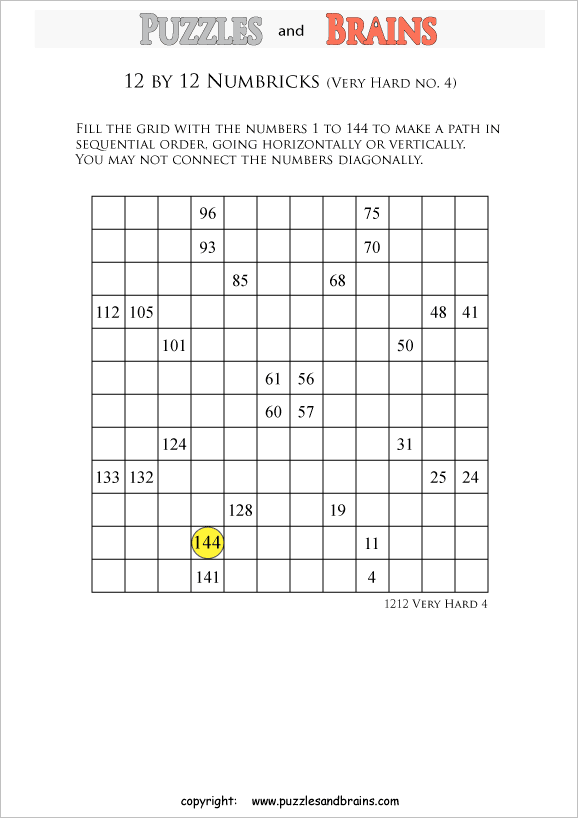 PUZZLES and BRAINS

12 BY 12 NUMBRICKS (VERY HARD NO. 4)

FILL THE GRID WITH THE NUMBERS 1 TO 144 TO MAKE A PATH IN SEQUENTIAL ORDER, GOING HORIZONTALLY OR VERTICALLY. YOU MAY NOT CONNECT THE NUMBERS DIAGONALLY.

| | | | | | | | | | | | |
|---|---|---|---|---|---|---|---|---|---|---|---|
| | | | 96 | | | | | 75 | | | |
| | | | 93 | | | | | 70 | | | |
| | | | | 85 | | | 68 | | | | |
| 112 | 105 | | | | | | | | | 48 | 41 |
| | | 101 | | | | | | | 50 | | |
| | | | | | 61 | 56 | | | | | |
| | | | | | 60 | 57 | | | | | |
| | | 124 | | | | | | | 31 | | |
| 133 | 132 | | | | | | | | | 25 | 24 |
| | | | | 128 | | | 19 | | | | |
| | | | 144 | | | | | 11 | | | |
| | | | 141 | | | | | 4 | | | |

1212 VERY HARD 4

copyright: www.puzzlesandbrains.com